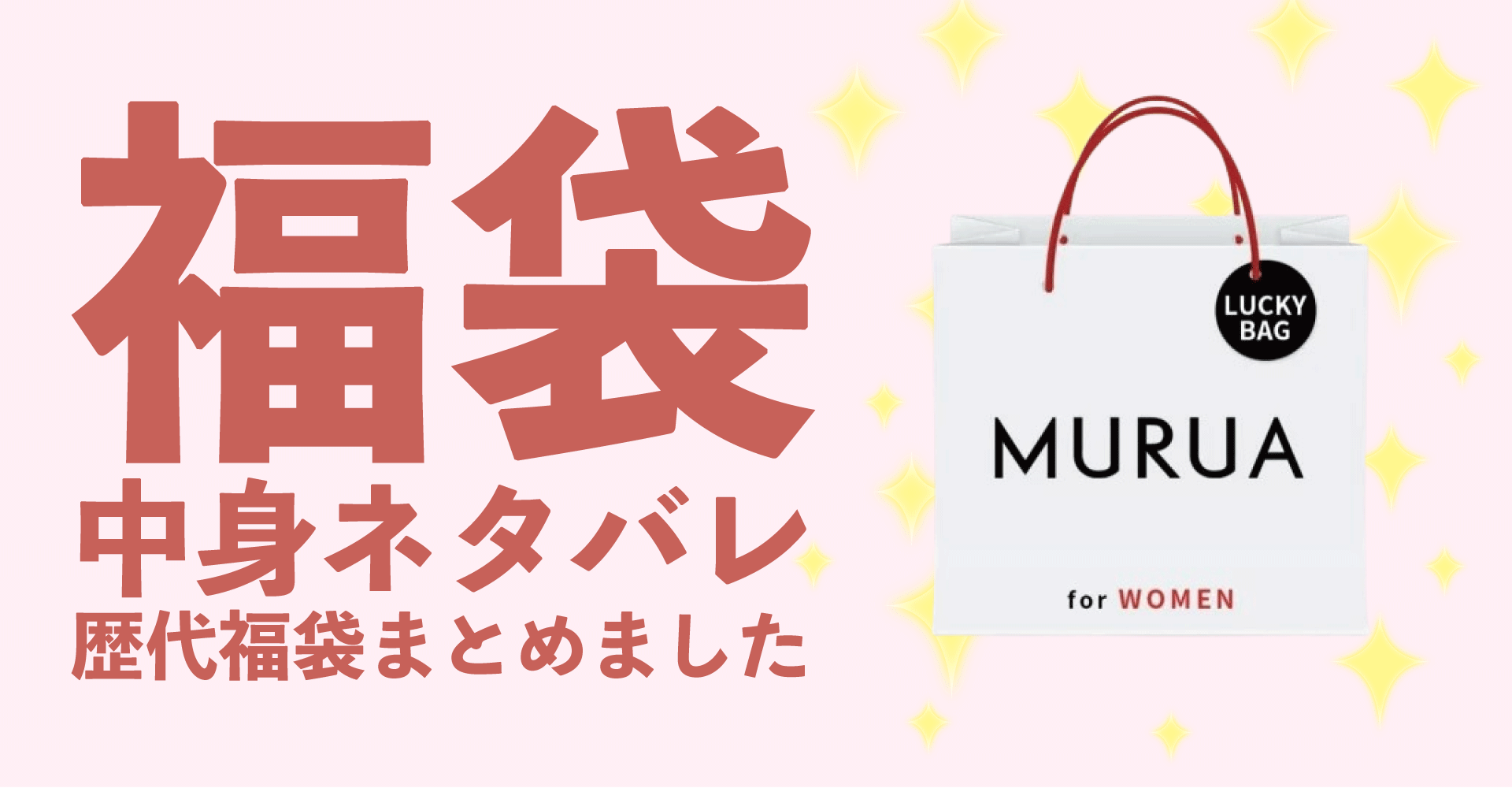 福袋
中身ネタバレ
歴代福袋まとめました

LUCKY BAG

MURUA

for WOMEN